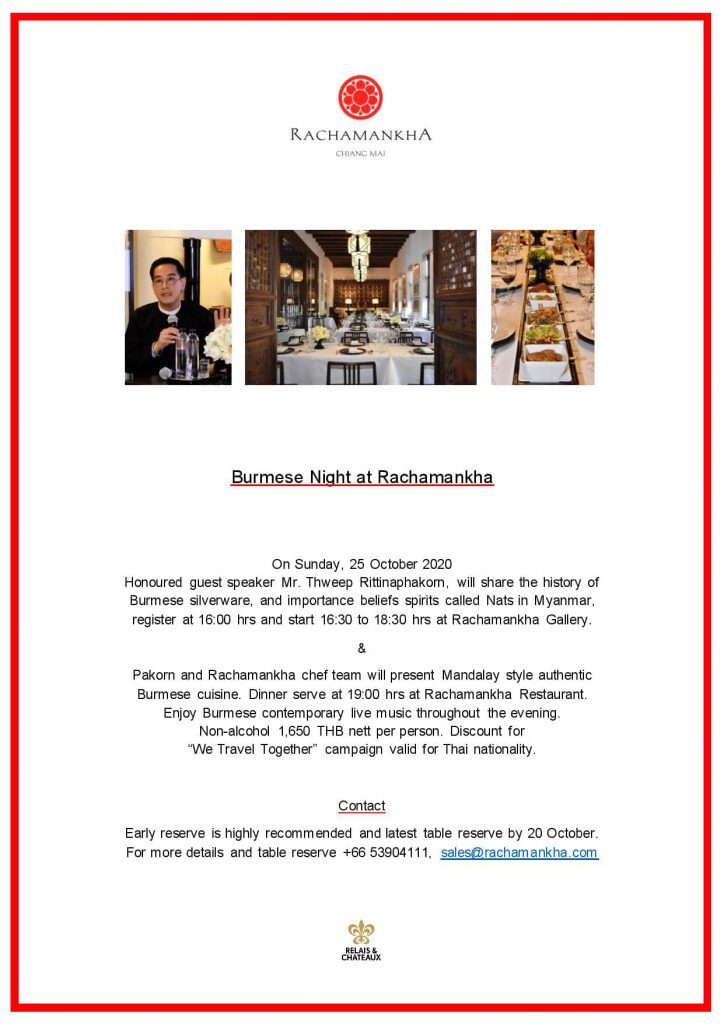 RACHAMANKHA
CHIANG MAI

Burmese Night at Rachamankha

On Sunday, 25 October 2020
Honoured guest speaker Mr. Thweep Rittinaphakorn, will share the history of Burmese silverware, and importance beliefs spirits called Nats in Myanmar, register at 16:00 hrs and start 16:30 to 18:30 hrs at Rachamankha Gallery.

&

Pakorn and Rachamankha chef team will present Mandalay style authentic Burmese cuisine. Dinner serve at 19:00 hrs at Rachamankha Restaurant. Enjoy Burmese contemporary live music throughout the evening. Non-alcohol 1,650 THB nett per person. Discount for "We Travel Together" campaign valid for Thai nationality.

Contact

Early reserve is highly recommended and latest table reserve by 20 October. For more details and table reserve +66 53904111, sales@rachamankha.com

RELAIS & CHATEAUX